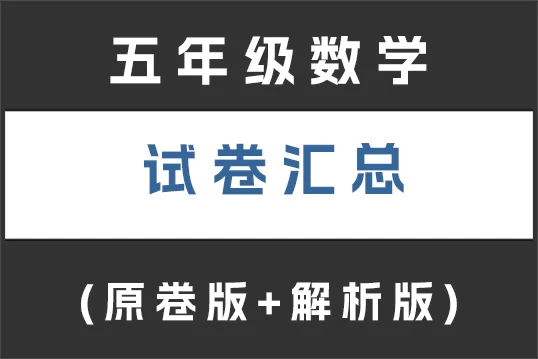 五年级数学

试卷汇总

（原卷版+解析版）